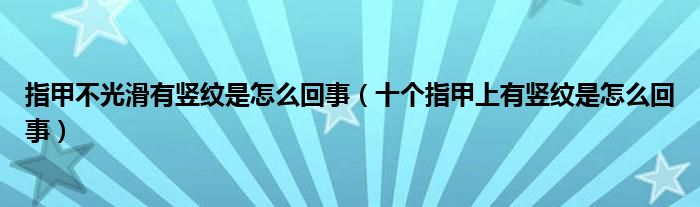 指甲不光滑有竖纹是怎么回事（十个指甲上有竖纹是怎么回事）